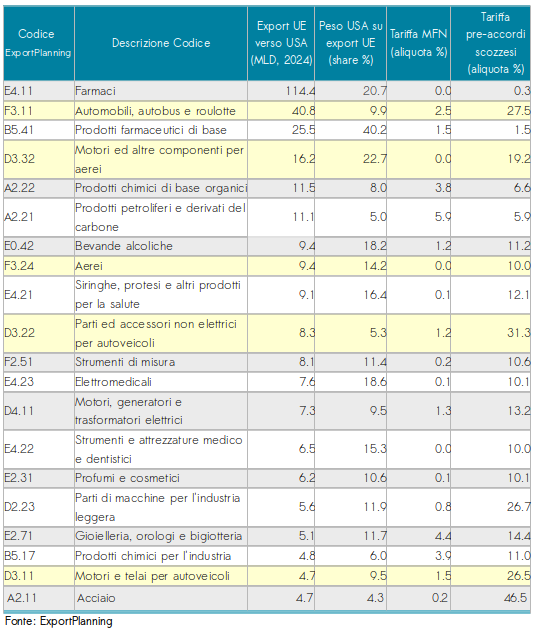 | Codice ExportPlanning | Descrizione Codice | Export UE verso USA (MLD, 2024) | Peso USA su export UE (share %) | Tariffa MFN (aliquota %) | Tariffa pre-accordi scozzesi (aliquota %) |
|---|---|---|---|---|---|
| E4.11 | Farmaci | 114.4 | 20.7 | 0.0 | 0.3 |
| F3.11 | Automobili, autobus e roulotte | 40.8 | 9.9 | 2.5 | 27.5 |
| B5.41 | Prodotti farmaceutici di base | 25.5 | 40.2 | 1.5 | 1.5 |
| D3.32 | Motori ed altre componenti per aerei | 16.2 | 22.7 | 0.0 | 19.2 |
| A2.22 | Prodotti chimici di base organici | 11.5 | 8.0 | 3.8 | 6.6 |
| A2.21 | Prodotti petroliferi e derivati del carbone | 11.1 | 5.0 | 5.9 | 5.9 |
| E0.42 | Bevande alcoliche | 9.4 | 18.2 | 1.2 | 11.2 |
| F3.24 | Aerei | 9.4 | 14.2 | 0.0 | 10.0 |
| E4.21 | Siringhe, protesi e altri prodotti per la salute | 9.1 | 16.4 | 0.1 | 12.1 |
| D3.22 | Parti ed accessori non elettrici per autoveicoli | 8.3 | 5.3 | 1.2 | 31.3 |
| F2.51 | Strumenti di misura | 8.1 | 11.4 | 0.2 | 10.6 |
| E4.23 | Elettromedicali | 7.6 | 18.6 | 0.1 | 10.1 |
| D4.11 | Motori, generatori e trasformatori elettrici | 7.3 | 9.5 | 1.3 | 13.2 |
| E4.22 | Strumenti e attrezzature medico e dentistici | 6.5 | 15.3 | 0.0 | 10.0 |
| E2.31 | Profumi e cosmetici | 6.2 | 10.6 | 0.1 | 10.1 |
| D2.23 | Parti di macchine per l'industria leggera | 5.6 | 11.9 | 0.8 | 26.7 |
| E2.71 | Gioielleria, orologi e bigiotteria | 5.1 | 11.7 | 4.4 | 14.4 |
| B5.17 | Prodotti chimici per l'industria | 4.8 | 6.0 | 3.9 | 11.0 |
| D3.11 | Motori e telai per autoveicoli | 4.7 | 9.5 | 1.5 | 26.5 |
| A2.11 | Acciaio | 4.7 | 4.3 | 0.2 | 46.5 |

Fonte: ExportPlanning